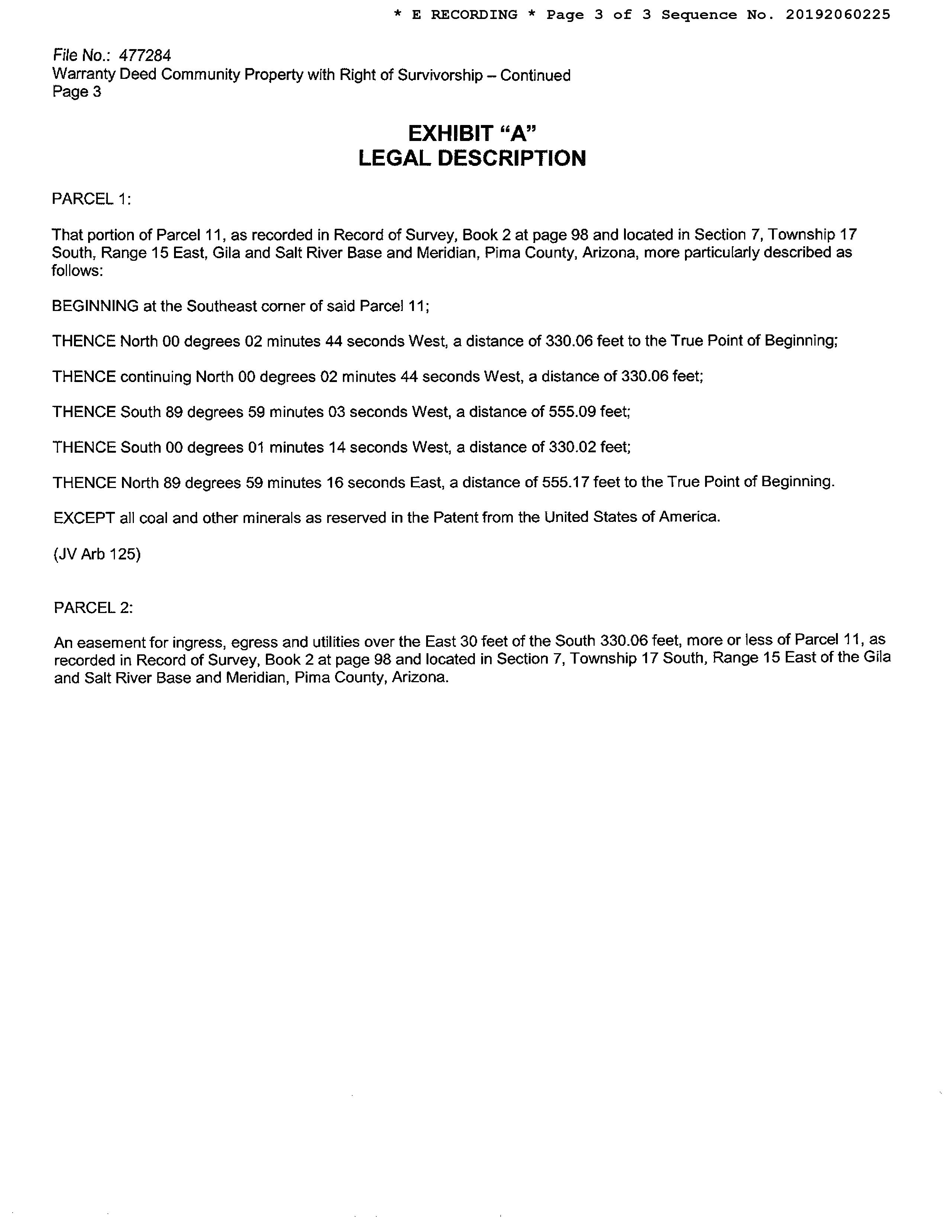 * E RECORDING * Page 3 of 3 Sequence No. 20192060225

File No.: 477284
Warranty Deed Community Property with Right of Survivorship – Continued
Page 3

EXHIBIT "A"
LEGAL DESCRIPTION

PARCEL 1:

That portion of Parcel 11, as recorded in Record of Survey, Book 2 at page 98 and located in Section 7, Township 17 South, Range 15 East, Gila and Salt River Base and Meridian, Pima County, Arizona, more particularly described as follows:

BEGINNING at the Southeast corner of said Parcel 11;

THENCE North 00 degrees 02 minutes 44 seconds West, a distance of 330.06 feet to the True Point of Beginning;

THENCE continuing North 00 degrees 02 minutes 44 seconds West, a distance of 330.06 feet;

THENCE South 89 degrees 59 minutes 03 seconds West, a distance of 555.09 feet;

THENCE South 00 degrees 01 minutes 14 seconds West, a distance of 330.02 feet;

THENCE North 89 degrees 59 minutes 16 seconds East, a distance of 555.17 feet to the True Point of Beginning.

EXCEPT all coal and other minerals as reserved in the Patent from the United States of America.

(JV Arb 125)

PARCEL 2:

An easement for ingress, egress and utilities over the East 30 feet of the South 330.06 feet, more or less of Parcel 11, as recorded in Record of Survey, Book 2 at page 98 and located in Section 7, Township 17 South, Range 15 East of the Gila and Salt River Base and Meridian, Pima County, Arizona.